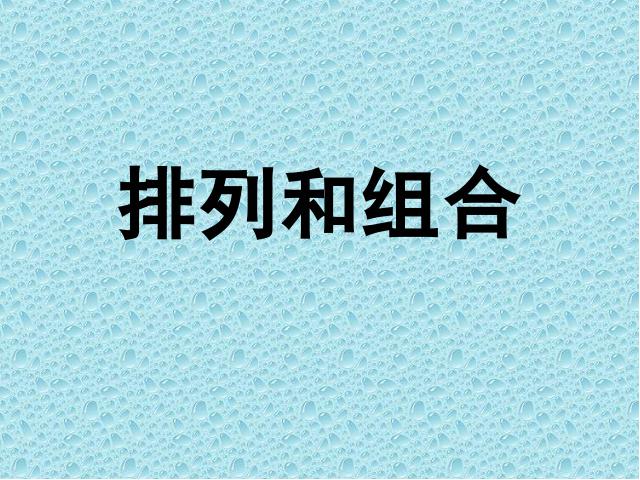 排列和组合